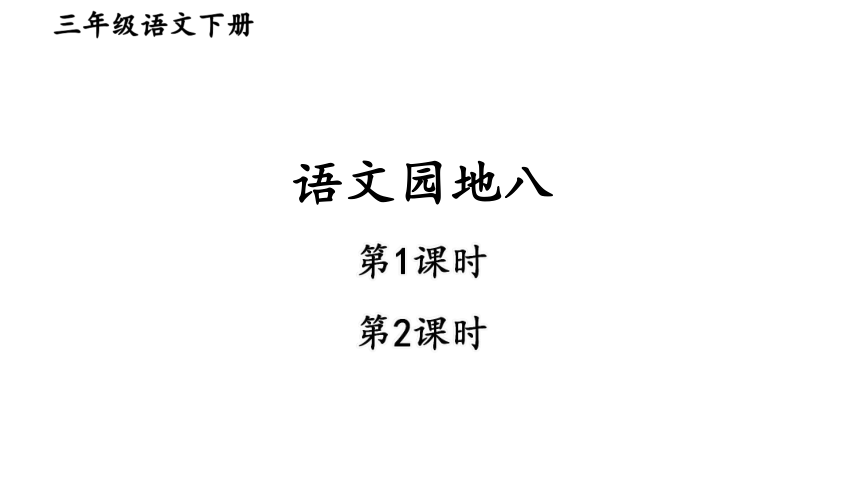 三年级语文下册

语文园地八

第1课时

第2课时